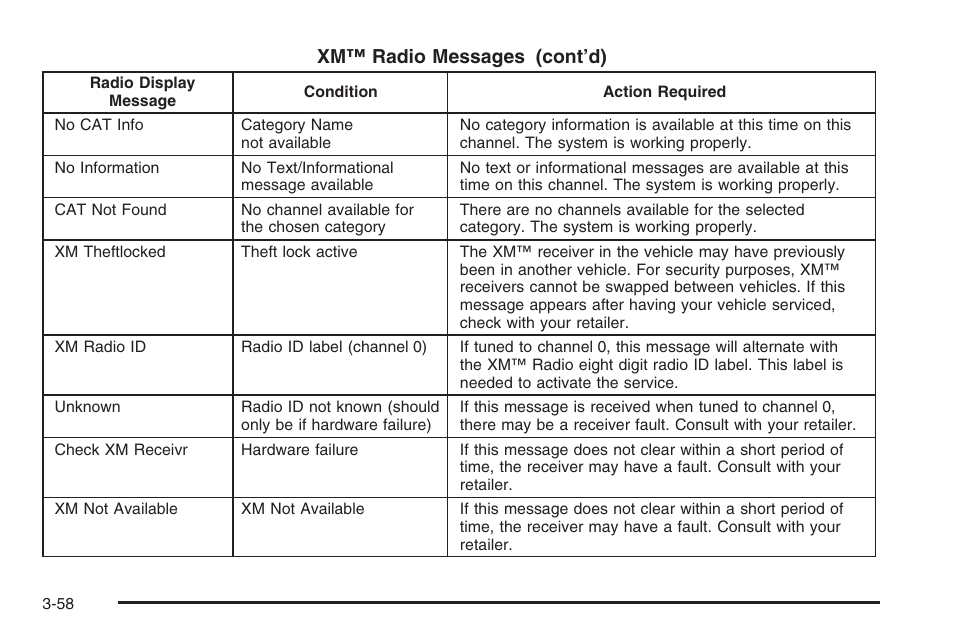 XM™ Radio Messages (cont'd)

| Radio Display Message | Condition | Action Required |
|---|---|---|
| No CAT Info | Category Name not available | No category information is available at this time on this channel. The system is working properly. |
| No Information | No Text/Informational message available | No text or informational messages are available at this time on this channel. The system is working properly. |
| CAT Not Found | No channel available for the chosen category | There are no channels available for the selected category. The system is working properly. |
| XM Theftlocked | Theft lock active | The XM™ receiver in the vehicle may have previously been in another vehicle. For security purposes, XM™ receivers cannot be swapped between vehicles. If this message appears after having your vehicle serviced, check with your retailer. |
| XM Radio ID | Radio ID label (channel 0) | If tuned to channel 0, this message will alternate with the XM™ Radio eight digit radio ID label. This label is needed to activate the service. |
| Unknown | Radio ID not known (should only be if hardware failure) | If this message is received when tuned to channel 0, there may be a receiver fault. Consult with your retailer. |
| Check XM Receivr | Hardware failure | If this message does not clear within a short period of time, the receiver may have a fault. Consult with your retailer. |
| XM Not Available | XM Not Available | If this message does not clear within a short period of time, the receiver may have a fault. Consult with your retailer. |

3-58